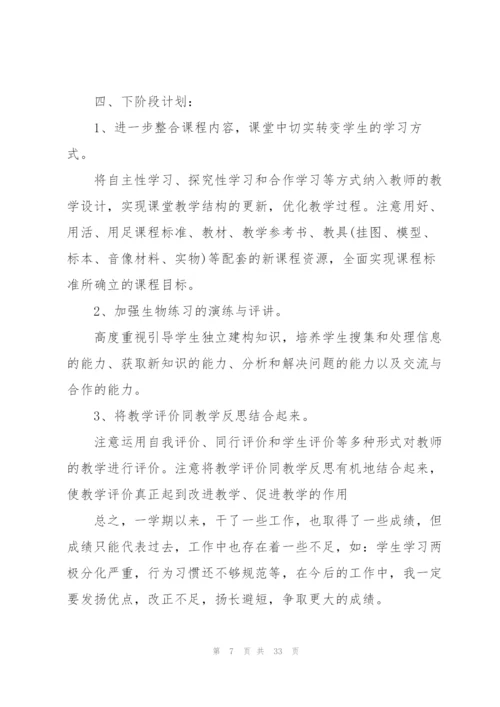 四、下阶段计划：

1、进一步整合课程内容，课堂中切实转变学生的学习方式。

将自主性学习、探究性学习和合作学习等方式纳入教师的教学设计，实现课堂教学结构的更新，优化教学过程。注意用好、用活、用足课程标准、教材、教学参考书、教具(挂图、模型、标本、音像材料、实物)等配套的新课程资源，全面实现课程标准所确立的课程目标。

2、加强生物练习的演练与评讲。

高度重视引导学生独立建构知识，培养学生搜集和处理信息的能力、获取新知识的能力、分析和解决问题的能力以及交流与合作的能力。

3、将教学评价同教学反思结合起来。

注意运用自我评价、同行评价和学生评价等多种形式对教师的教学进行评价。注意将教学评价同教学反思有机地结合起来，使教学评价真正起到改进教学、促进教学的作用

总之，一学期以来，干了一些工作，也取得了一些成绩，但成绩只能代表过去，工作中也存在着一些不足，如：学生学习两极分化严重，行为习惯还不够规范等，在今后的工作中，我一定要发扬优点，改正不足，扬长避短，争取更大的成绩。

第 7 页 共 33 页